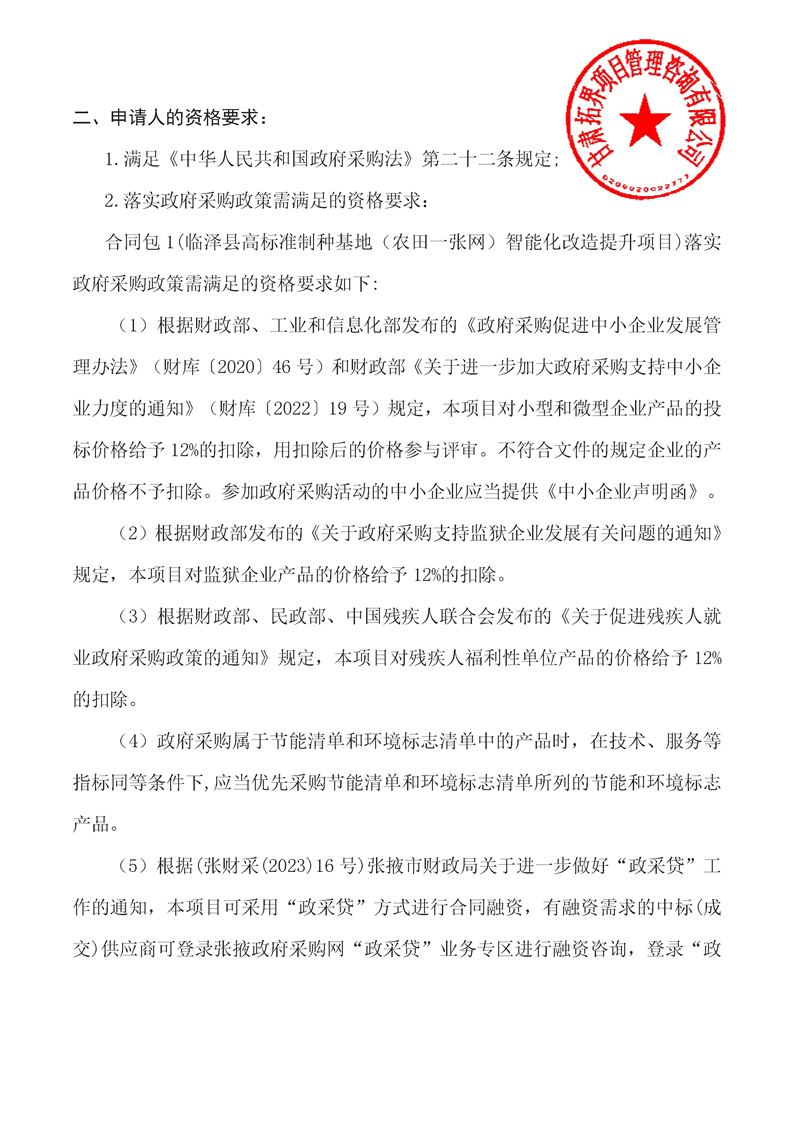 甘肃拓界项目管理咨询有限公司
6209020022773

二、申请人的资格要求：

1.满足《中华人民共和国政府采购法》第二十二条规定；

2.落实政府采购政策需满足的资格要求：

合同包 1(临泽县高标准制种基地（农田一张网）智能化改造提升项目)落实政府采购政策需满足的资格要求如下:

（1）根据财政部、工业和信息化部发布的《政府采购促进中小企业发展管理办法》（财库〔2020〕46 号）和财政部《关于进一步加大政府采购支持中小企业力度的通知》（财库〔2022〕19 号）规定，本项目对小型和微型企业产品的投标价格给予 12%的扣除，用扣除后的价格参与评审。不符合文件的规定企业的产品价格不予扣除。参加政府采购活动的中小企业应当提供《中小企业声明函》。

（2）根据财政部发布的《关于政府采购支持监狱企业发展有关问题的通知》规定，本项目对监狱企业产品的价格给予 12%的扣除。

（3）根据财政部、民政部、中国残疾人联合会发布的《关于促进残疾人就业政府采购政策的通知》规定，本项目对残疾人福利性单位产品的价格给予 12%的扣除。

（4）政府采购属于节能清单和环境标志清单中的产品时，在技术、服务等指标同等条件下,应当优先采购节能清单和环境标志清单所列的节能和环境标志产品。

（5）根据(张财采(2023)16 号)张掖市财政局关于进一步做好“政采贷”工作的通知，本项目可采用“政采贷”方式进行合同融资，有融资需求的中标(成交)供应商可登录张掖政府采购网“政采贷”业务专区进行融资咨询，登录“政